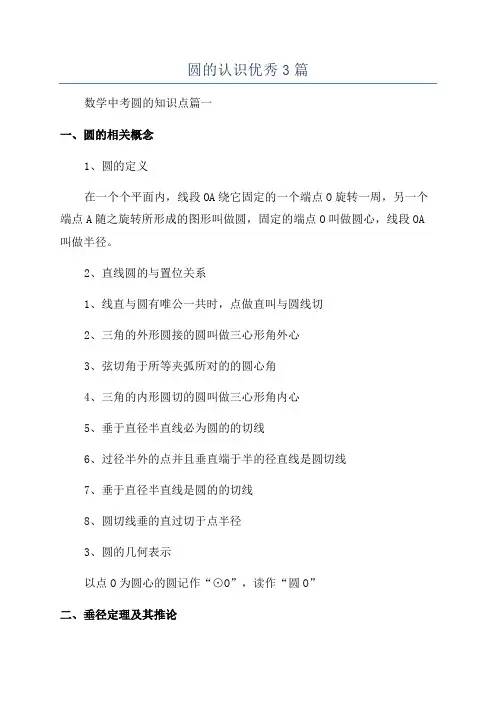 圆的认识优秀3篇

数学中考圆的知识点篇一

一、圆的相关概念

1、圆的定义

在一个个平面内，线段OA绕它固定的一个端点O旋转一周，另一个端点A随之旋转所形成的图形叫做圆，固定的端点O叫做圆心，线段OA叫做半径。

2、直线圆的与置位关系

1、线直与圆有唯公一共时，点做直叫与圆线切

2、三角的外形圆接的圆叫做三心形角外心

3、弦切角于所等夹弧所对的的圆心角

4、三角的内形圆切的圆叫做三心形角内心

5、垂于直径半直线必为圆的的切线

6、过径半外的点并且垂直端于半的径直线是圆切线

7、垂于直径半直线是圆的的切线

8、圆切线垂的直过切于点半径

3、圆的几何表示

以点O为圆心的圆记作“⊙O”，读作“圆O”

二、垂径定理及其推论